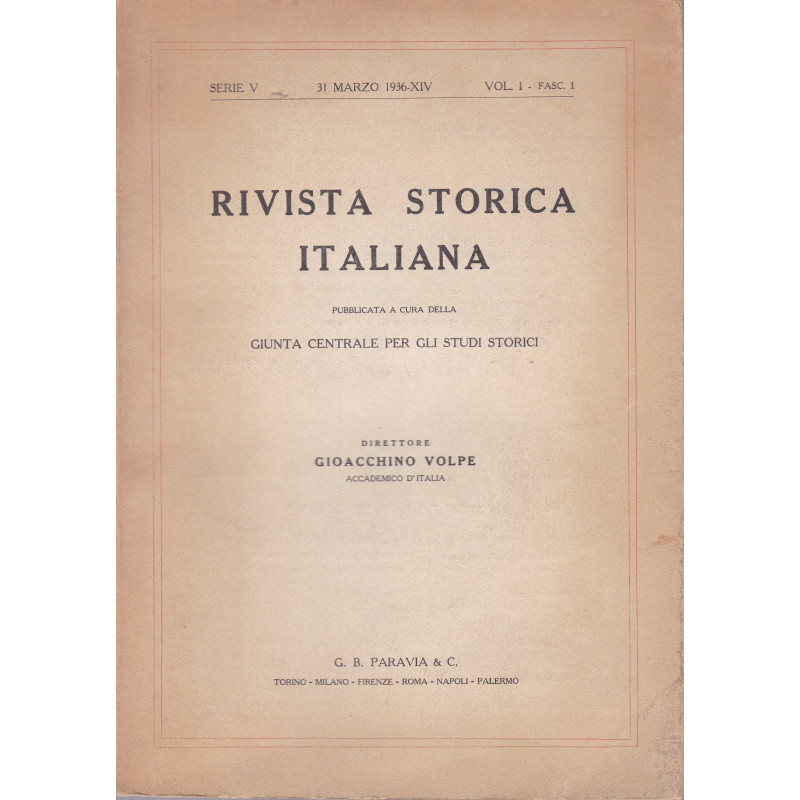 SERIE V 31 MARZO 1936-XIV VOL. I - FASC. I

RIVISTA STORICA ITALIANA

PUBBLICATA A CURA DELLA

GIUNTA CENTRALE PER GLI STUDI STORICI

DIRETTORE

GIOACCHINO VOLPE

ACCADEMICO D'ITALIA

G. B. PARAVIA & C.

TORINO - MILANO - FIRENZE - ROMA - NAPOLI - PALERMO